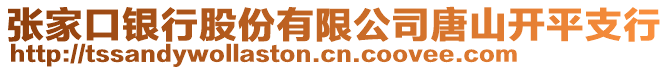 张家口银行股份有限公司唐山开平支行
http://tssandywollaston.cn.coovee.com